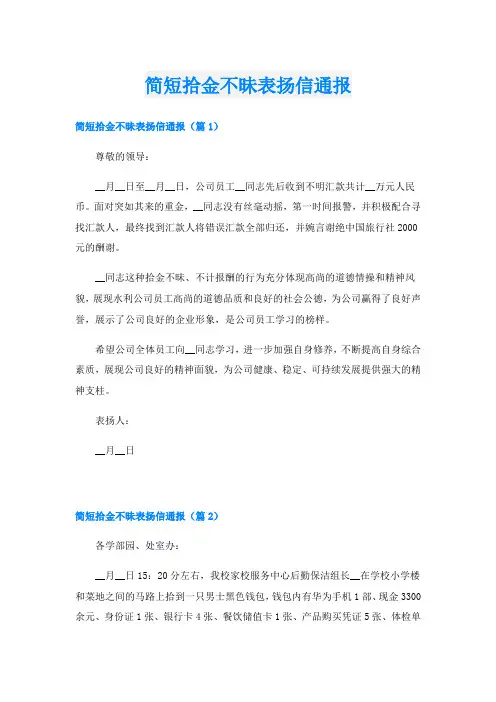 简短拾金不昧表扬信通报

简短拾金不昧表扬信通报（篇1）

尊敬的领导：

__月__日至__月__日，公司员工__同志先后收到不明汇款共计__万元人民币。面对突如其来的重金，__同志没有丝毫动摇，第一时间报警，并积极配合寻找汇款人，最终找到汇款人将错误汇款全部归还，并婉言谢绝中国旅行社2000元的酬谢。

__同志这种拾金不昧、不计报酬的行为充分体现高尚的道德情操和精神风貌，展现水利公司员工高尚的道德品质和良好的社会公德，为公司赢得了良好声誉，展示了公司良好的企业形象，是公司员工学习的榜样。

希望公司全体员工向__同志学习，进一步加强自身修养，不断提高自身综合素质，展现公司良好的精神面貌，为公司健康、稳定、可持续发展提供强大的精神支柱。

表扬人：

__月__日

简短拾金不昧表扬信通报（篇2）

各学部园、处室办：

__月__日15：20分左右，我校家校服务中心后勤保洁组长__在学校小学楼和菜地之间的马路上拾到一只男士黑色钱包，钱包内有华为手机1部、现金3300余元、身份证1张、银行卡4张、餐饮储值卡1张、产品购买凭证5张、体检单